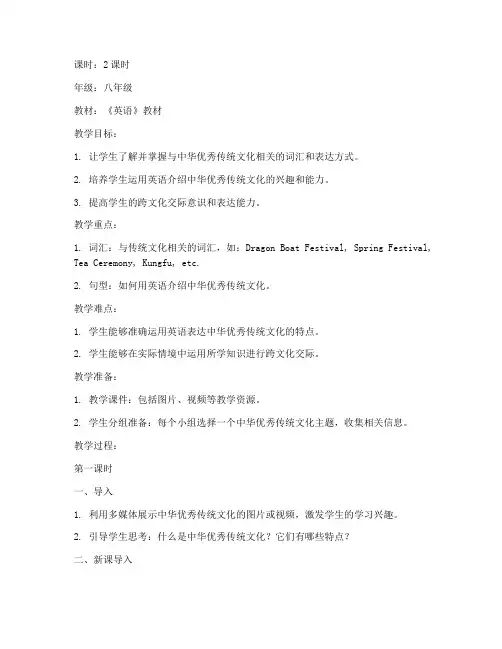 课时：2 课时

年级：八年级

教材：《英语》教材

教学目标：

1. 让学生了解并掌握与中华优秀传统文化相关的词汇和表达方式。

2. 培养学生运用英语介绍中华优秀传统文化的兴趣和能力。

3. 提高学生的跨文化交际意识和表达能力。

教学重点：

1. 词汇：与传统文化相关的词汇，如：Dragon Boat Festival, Spring Festival, Tea Ceremony, Kungfu, etc.

2. 句型：如何用英语介绍中华优秀传统文化。

教学难点：

1. 学生能够准确运用英语表达中华优秀传统文化的特点。

2. 学生能够在实际情境中运用所学知识进行跨文化交际。

教学准备：

1. 教学课件：包括图片、视频等教学资源。

2. 学生分组准备：每个小组选择一个中华优秀传统文化主题，收集相关信息。

教学过程：

第一课时

一、导入

1. 利用多媒体展示中华优秀传统文化的图片或视频，激发学生的学习兴趣。

2. 引导学生思考：什么是中华优秀传统文化？它们有哪些特点？

二、新课导入